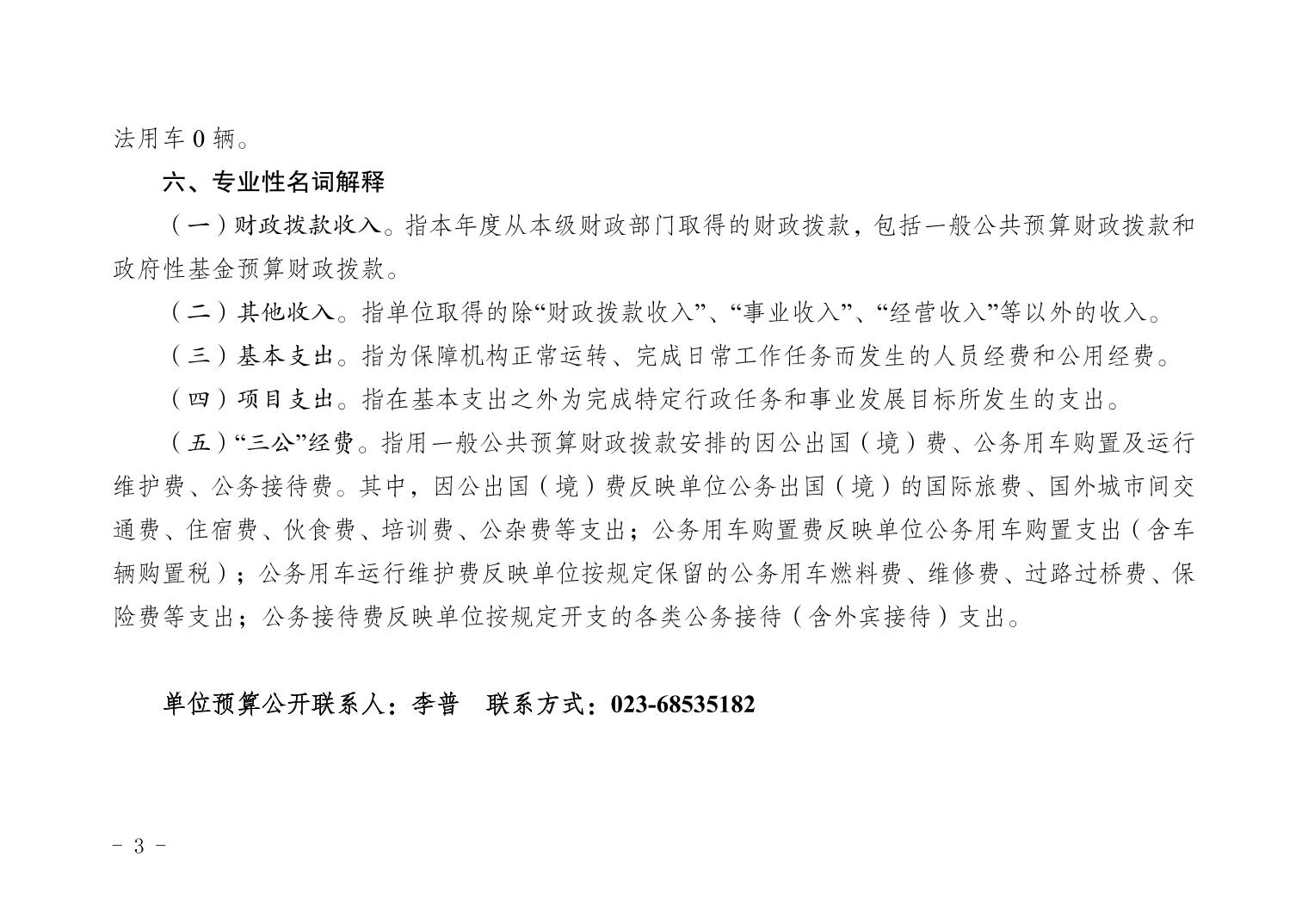 法用车 0 辆。

六、专业性名词解释

（一）财政拨款收入。指本年度从本级财政部门取得的财政拨款，包括一般公共预算财政拨款和政府性基金预算财政拨款。

（二）其他收入。指单位取得的除“财政拨款收入”、“事业收入”、“经营收入”等以外的收入。

（三）基本支出。指为保障机构正常运转、完成日常工作任务而发生的人员经费和公用经费。

（四）项目支出。指在基本支出之外为完成特定行政任务和事业发展目标所发生的支出。

（五）“三公”经费。指用一般公共预算财政拨款安排的因公出国（境）费、公务用车购置及运行维护费、公务接待费。其中，因公出国（境）费反映单位公务出国（境）的国际旅费、国外城市间交通费、住宿费、伙食费、培训费、公杂费等支出；公务用车购置费反映单位公务用车购置支出（含车辆购置税）；公务用车运行维护费反映单位按规定保留的公务用车燃料费、维修费、过路过桥费、保险费等支出；公务接待费反映单位按规定开支的各类公务接待（含外宾接待）支出。

单位预算公开联系人：李普　联系方式：023-68535182

- 3 -